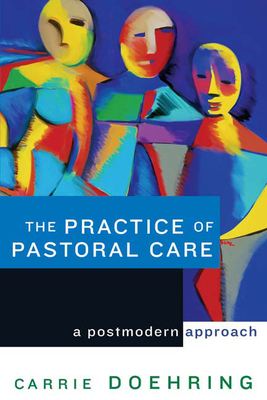 THE PRACTICE OF PASTORAL CARE

a postmodern approach

CARRIE DOEHRING